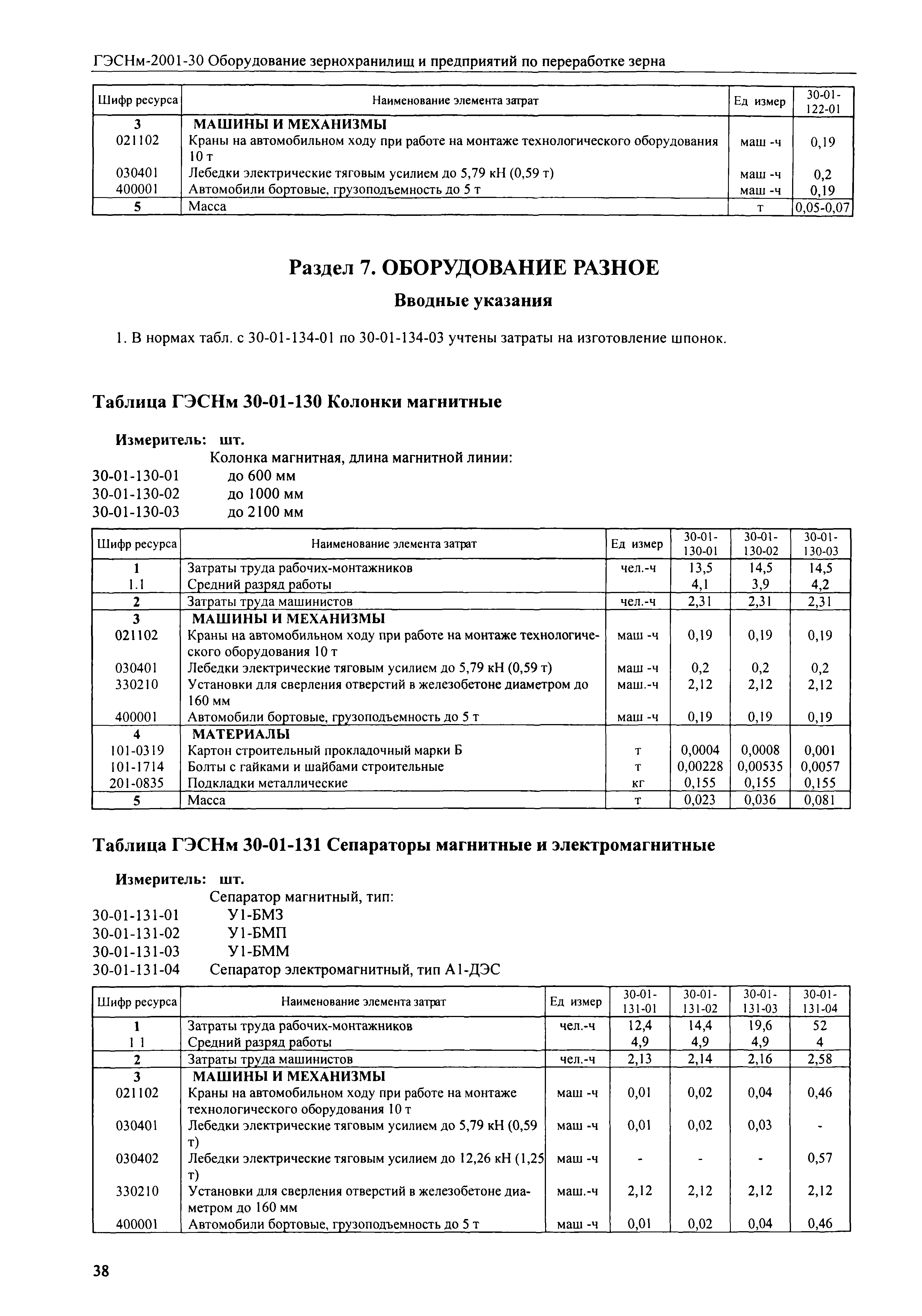 ГЭСНм-2001-30 Оборудование зернохранилищ и предприятий по переработке зерна

| Шифр ресурса | Наименование элемента затрат | Ед измер | 30-01-122-01 |
|---|---|---|---|
| 3 | МАШИНЫ И МЕХАНИЗМЫ | | |
| 021102 | Краны на автомобильном ходу при работе на монтаже технологического оборудования 10 т | маш -ч | 0,19 |
| 030401 | Лебедки электрические тяговым усилием до 5,79 кН (0,59 т) | маш -ч | 0,2 |
| 400001 | Автомобили бортовые, грузоподъемность до 5 т | маш -ч | 0,19 |
| 5 | Масса | т | 0,05-0,07 |

Раздел 7. ОБОРУДОВАНИЕ РАЗНОЕ

Вводные указания

1. В нормах табл. с 30-01-134-01 по 30-01-134-03 учтены затраты на изготовление шпонок.

Таблица ГЭСНм 30-01-130 Колонки магнитные

Измеритель: шт.
Колонка магнитная, длина магнитной линии:
30-01-130-01 до 600 мм
30-01-130-02 до 1000 мм
30-01-130-03 до 2100 мм

| Шифр ресурса | Наименование элемента затрат | Ед измер | 30-01-130-01 | 30-01-130-02 | 30-01-130-03 |
|---|---|---|---|---|---|
| 1 | Затраты труда рабочих-монтажников | чел.-ч | 13,5 | 14,5 | 14,5 |
| 1.1 | Средний разряд работы | | 4,1 | 3,9 | 4,2 |
| 2 | Затраты труда машинистов | чел.-ч | 2,31 | 2,31 | 2,31 |
| 3 | МАШИНЫ И МЕХАНИЗМЫ | | | | |
| 021102 | Краны на автомобильном ходу при работе на монтаже технологического оборудования 10 т | маш -ч | 0,19 | 0,19 | 0,19 |
| 030401 | Лебедки электрические тяговым усилием до 5,79 кН (0,59 т) | маш -ч | 0,2 | 0,2 | 0,2 |
| 330210 | Установки для сверления отверстий в железобетоне диаметром до 160 мм | маш.-ч | 2,12 | 2,12 | 2,12 |
| 400001 | Автомобили бортовые, грузоподъемность до 5 т | маш -ч | 0,19 | 0,19 | 0,19 |
| 4 | МАТЕРИАЛЫ | | | | |
| 101-0319 | Картон строительный прокладочный марки Б | т | 0,0004 | 0,0008 | 0,001 |
| 101-1714 | Болты с гайками и шайбами строительные | т | 0,00228 | 0,00535 | 0,0057 |
| 201-0835 | Подкладки металлические | кг | 0,155 | 0,155 | 0,155 |
| 5 | Масса | т | 0,023 | 0,036 | 0,081 |

Таблица ГЭСНм 30-01-131 Сепараторы магнитные и электромагнитные

Измеритель: шт.
Сепаратор магнитный, тип:
30-01-131-01 У1-БМЗ
30-01-131-02 У1-БМП
30-01-131-03 У1-БММ
30-01-131-04 Сепаратор электромагнитный, тип А1-ДЭС

| Шифр ресурса | Наименование элемента затрат | Ед измер | 30-01-131-01 | 30-01-131-02 | 30-01-131-03 | 30-01-131-04 |
|---|---|---|---|---|---|---|
| 1 | Затраты труда рабочих-монтажников | чел.-ч | 12,4 | 14,4 | 19,6 | 52 |
| 1 1 | Средний разряд работы | | 4,9 | 4,9 | 4,9 | 4 |
| 2 | Затраты труда машинистов | чел.-ч | 2,13 | 2,14 | 2,16 | 2,58 |
| 3 | МАШИНЫ И МЕХАНИЗМЫ | | | | | |
| 021102 | Краны на автомобильном ходу при работе на монтаже технологического оборудования 10 т | маш -ч | 0,01 | 0,02 | 0,04 | 0,46 |
| 030401 | Лебедки электрические тяговым усилием до 5,79 кН (0,59 т) | маш -ч | 0,01 | 0,02 | 0,03 | - |
| 030402 | Лебедки электрические тяговым усилием до 12,26 кН (1,25 т) | маш -ч | - | - | - | 0,57 |
| 330210 | Установки для сверления отверстий в железобетоне диаметром до 160 мм | маш.-ч | 2,12 | 2,12 | 2,12 | 2,12 |
| 400001 | Автомобили бортовые, грузоподъемность до 5 т | маш -ч | 0,01 | 0,02 | 0,04 | 0,46 |

38